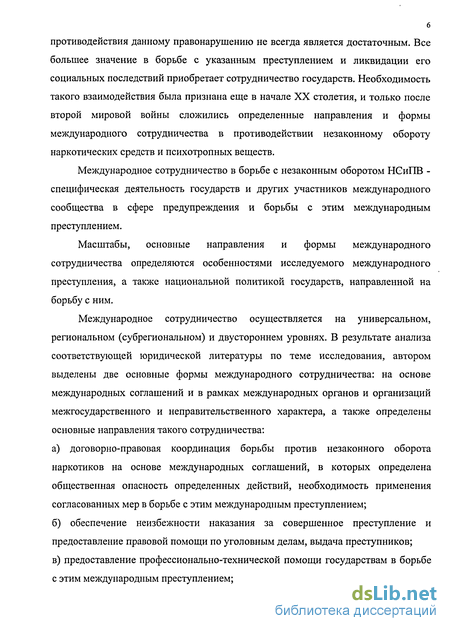 6

противодействия данному правонарушению не всегда является достаточным. Все большее значение в борьбе с указанным преступлением и ликвидации его социальных последствий приобретает сотрудничество государств. Необходимость такого взаимодействия была признана еще в начале XX столетия, и только после второй мировой войны сложились определенные направления и формы международного сотрудничества в противодействии незаконному обороту наркотических средств и психотропных веществ.

Международное сотрудничество в борьбе с незаконным оборотом НСиПВ - специфическая деятельность государств и других участников международного сообщества в сфере предупреждения и борьбы с этим международным преступлением.

Масштабы, основные направления и формы международного сотрудничества определяются особенностями исследуемого международного преступления, а также национальной политикой государств, направленной на борьбу с ним.

Международное сотрудничество осуществляется на универсальном, региональном (субрегиональном) и двустороннем уровнях. В результате анализа соответствующей юридической литературы по теме исследования, автором выделены две основные формы международного сотрудничества: на основе международных соглашений и в рамках международных органов и организаций межгосударственного и неправительственного характера, а также определены основные направления такого сотрудничества:

а) договорно-правовая координация борьбы против незаконного оборота наркотиков на основе международных соглашений, в которых определена общественная опасность определенных действий, необходимость применения согласованных мер в борьбе с этим международным преступлением;

б) обеспечение неизбежности наказания за совершенное преступление и предоставление правовой помощи по уголовным делам, выдача преступников;

в) предоставление профессионально-технической помощи государствам в борьбе с этим международным преступлением;

dsLib.net
библиотека диссертаций